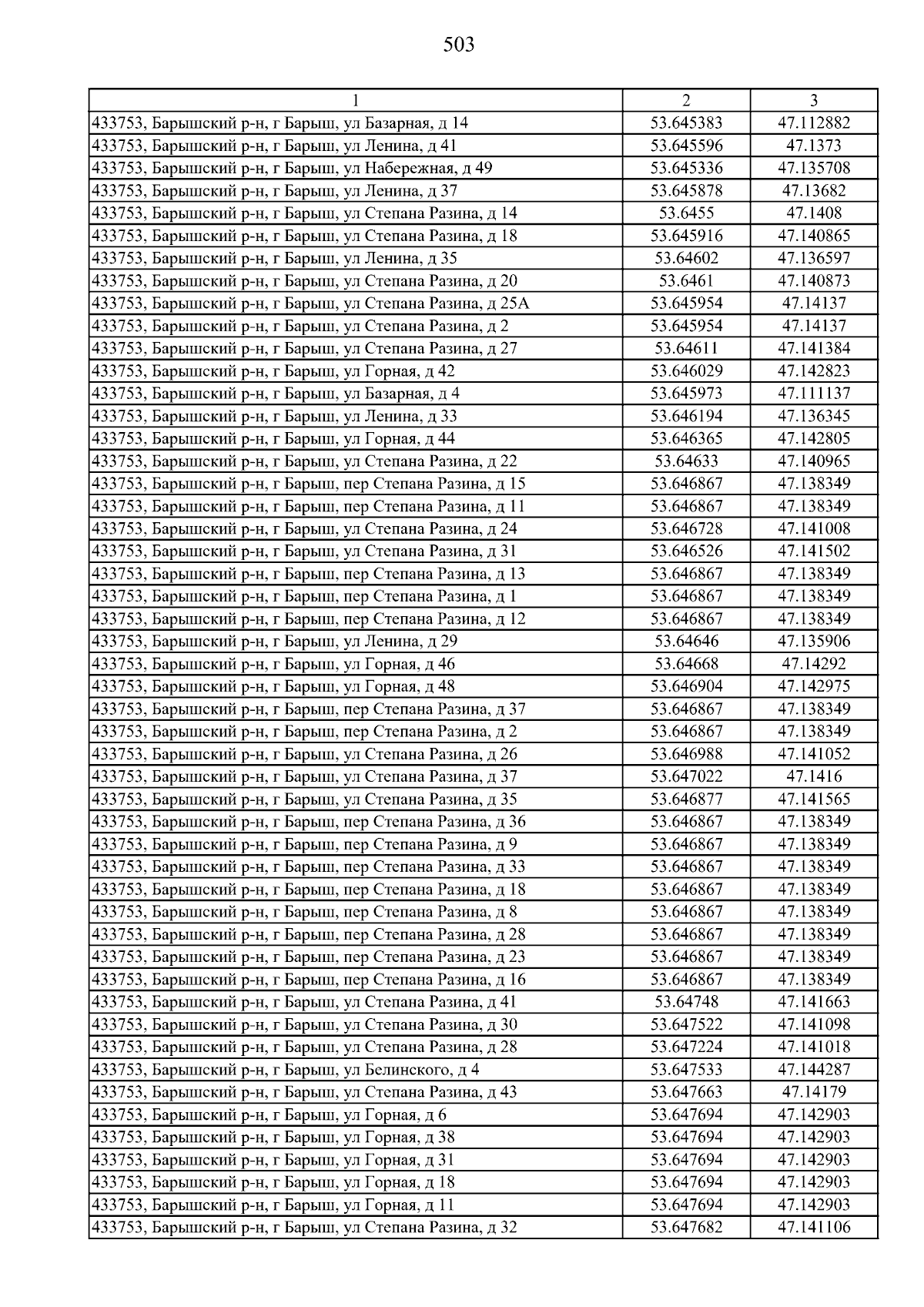 503

| 1 | 2 | 3 |
|---|---|---|
| 433753, Барышский р-н, г Барыш, ул Базарная, д 14 | 53.645383 | 47.112882 |
| 433753, Барышский р-н, г Барыш, ул Ленина, д 41 | 53.645596 | 47.1373 |
| 433753, Барышский р-н, г Барыш, ул Набережная, д 49 | 53.645336 | 47.135708 |
| 433753, Барышский р-н, г Барыш, ул Ленина, д 37 | 53.645878 | 47.13682 |
| 433753, Барышский р-н, г Барыш, ул Степана Разина, д 14 | 53.6455 | 47.1408 |
| 433753, Барышский р-н, г Барыш, ул Степана Разина, д 18 | 53.645916 | 47.140865 |
| 433753, Барышский р-н, г Барыш, ул Ленина, д 35 | 53.64602 | 47.136597 |
| 433753, Барышский р-н, г Барыш, ул Степана Разина, д 20 | 53.6461 | 47.140873 |
| 433753, Барышский р-н, г Барыш, ул Степана Разина, д 25А | 53.645954 | 47.14137 |
| 433753, Барышский р-н, г Барыш, ул Степана Разина, д 2 | 53.645954 | 47.14137 |
| 433753, Барышский р-н, г Барыш, ул Степана Разина, д 27 | 53.64611 | 47.141384 |
| 433753, Барышский р-н, г Барыш, ул Горная, д 42 | 53.646029 | 47.142823 |
| 433753, Барышский р-н, г Барыш, ул Базарная, д 4 | 53.645973 | 47.111137 |
| 433753, Барышский р-н, г Барыш, ул Ленина, д 33 | 53.646194 | 47.136345 |
| 433753, Барышский р-н, г Барыш, ул Горная, д 44 | 53.646365 | 47.142805 |
| 433753, Барышский р-н, г Барыш, ул Степана Разина, д 22 | 53.64633 | 47.140965 |
| 433753, Барышский р-н, г Барыш, пер Степана Разина, д 15 | 53.646867 | 47.138349 |
| 433753, Барышский р-н, г Барыш, пер Степана Разина, д 11 | 53.646867 | 47.138349 |
| 433753, Барышский р-н, г Барыш, ул Степана Разина, д 24 | 53.646728 | 47.141008 |
| 433753, Барышский р-н, г Барыш, ул Степана Разина, д 31 | 53.646526 | 47.141502 |
| 433753, Барышский р-н, г Барыш, пер Степана Разина, д 13 | 53.646867 | 47.138349 |
| 433753, Барышский р-н, г Барыш, пер Степана Разина, д 1 | 53.646867 | 47.138349 |
| 433753, Барышский р-н, г Барыш, пер Степана Разина, д 12 | 53.646867 | 47.138349 |
| 433753, Барышский р-н, г Барыш, ул Ленина, д 29 | 53.64646 | 47.135906 |
| 433753, Барышский р-н, г Барыш, ул Горная, д 46 | 53.64668 | 47.14292 |
| 433753, Барышский р-н, г Барыш, ул Горная, д 48 | 53.646904 | 47.142975 |
| 433753, Барышский р-н, г Барыш, пер Степана Разина, д 37 | 53.646867 | 47.138349 |
| 433753, Барышский р-н, г Барыш, пер Степана Разина, д 2 | 53.646867 | 47.138349 |
| 433753, Барышский р-н, г Барыш, ул Степана Разина, д 26 | 53.646988 | 47.141052 |
| 433753, Барышский р-н, г Барыш, ул Степана Разина, д 37 | 53.647022 | 47.1416 |
| 433753, Барышский р-н, г Барыш, ул Степана Разина, д 35 | 53.646877 | 47.141565 |
| 433753, Барышский р-н, г Барыш, пер Степана Разина, д 36 | 53.646867 | 47.138349 |
| 433753, Барышский р-н, г Барыш, пер Степана Разина, д 9 | 53.646867 | 47.138349 |
| 433753, Барышский р-н, г Барыш, пер Степана Разина, д 33 | 53.646867 | 47.138349 |
| 433753, Барышский р-н, г Барыш, пер Степана Разина, д 18 | 53.646867 | 47.138349 |
| 433753, Барышский р-н, г Барыш, пер Степана Разина, д 8 | 53.646867 | 47.138349 |
| 433753, Барышский р-н, г Барыш, пер Степана Разина, д 28 | 53.646867 | 47.138349 |
| 433753, Барышский р-н, г Барыш, пер Степана Разина, д 23 | 53.646867 | 47.138349 |
| 433753, Барышский р-н, г Барыш, пер Степана Разина, д 16 | 53.646867 | 47.138349 |
| 433753, Барышский р-н, г Барыш, ул Степана Разина, д 41 | 53.64748 | 47.141663 |
| 433753, Барышский р-н, г Барыш, ул Степана Разина, д 30 | 53.647522 | 47.141098 |
| 433753, Барышский р-н, г Барыш, ул Степана Разина, д 28 | 53.647224 | 47.141018 |
| 433753, Барышский р-н, г Барыш, ул Белинского, д 4 | 53.647533 | 47.144287 |
| 433753, Барышский р-н, г Барыш, ул Степана Разина, д 43 | 53.647663 | 47.14179 |
| 433753, Барышский р-н, г Барыш, ул Горная, д 6 | 53.647694 | 47.142903 |
| 433753, Барышский р-н, г Барыш, ул Горная, д 38 | 53.647694 | 47.142903 |
| 433753, Барышский р-н, г Барыш, ул Горная, д 31 | 53.647694 | 47.142903 |
| 433753, Барышский р-н, г Барыш, ул Горная, д 18 | 53.647694 | 47.142903 |
| 433753, Барышский р-н, г Барыш, ул Горная, д 11 | 53.647694 | 47.142903 |
| 433753, Барышский р-н, г Барыш, ул Степана Разина, д 32 | 53.647682 | 47.141106 |